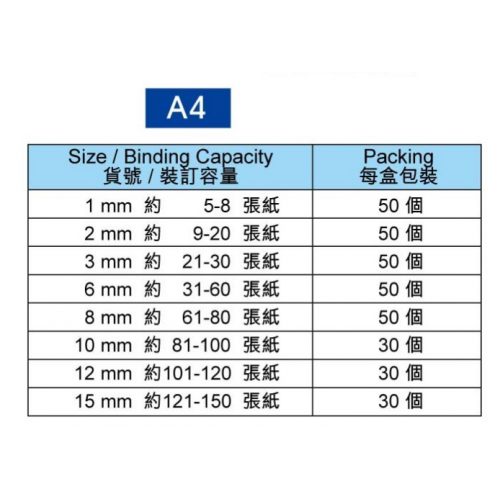 A4

| Size / Binding Capacity 貨號 / 裝訂容量 | Packing 每盒包裝 |
|---|---|
| 1 mm 約 5-8 張紙 | 50 個 |
| 2 mm 約 9-20 張紙 | 50 個 |
| 3 mm 約 21-30 張紙 | 50 個 |
| 6 mm 約 31-60 張紙 | 50 個 |
| 8 mm 約 61-80 張紙 | 50 個 |
| 10 mm 約 81-100 張紙 | 30 個 |
| 12 mm 約101-120 張紙 | 30 個 |
| 15 mm 約121-150 張紙 | 30 個 |